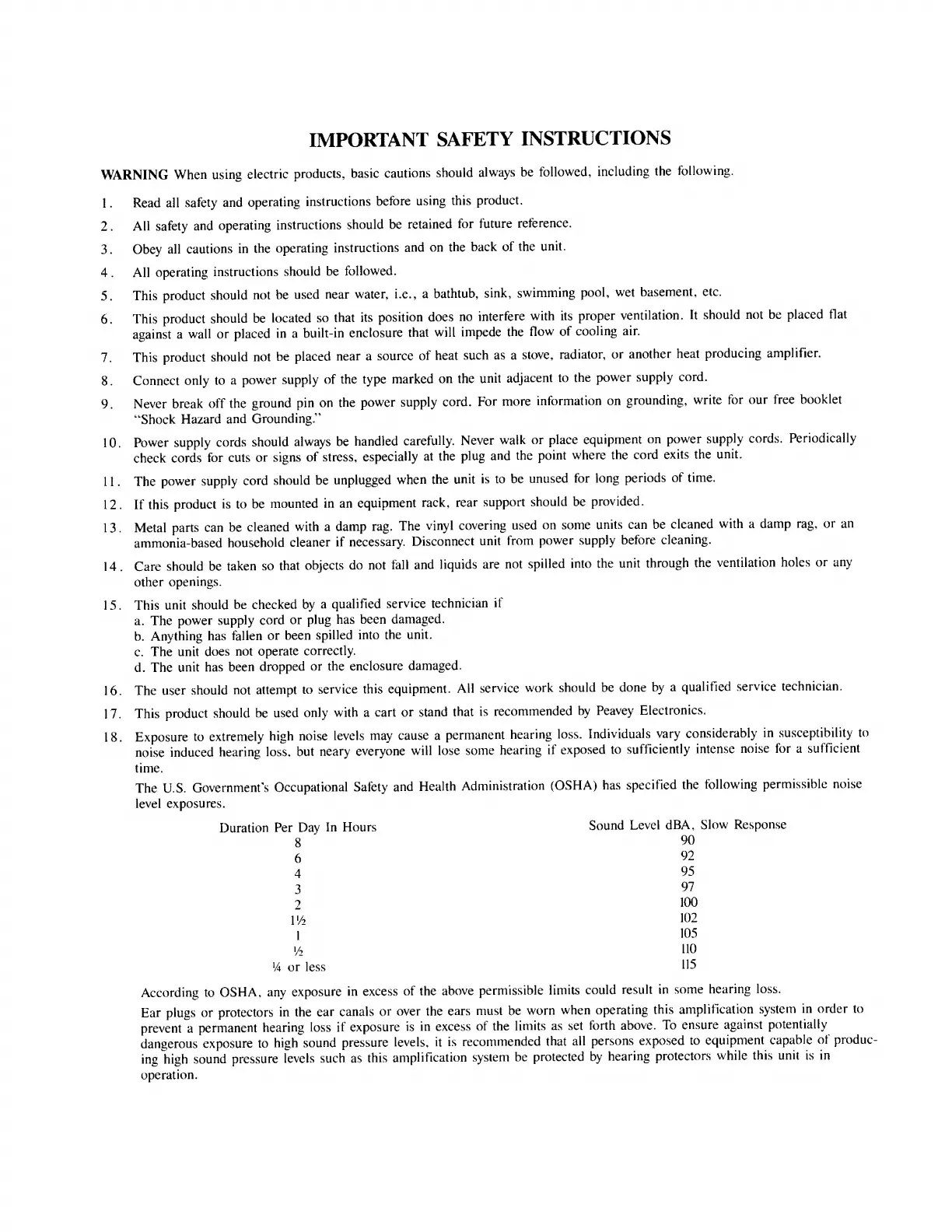 IMPORTANT SAFETY INSTRUCTIONS

WARNING When using electric products, basic cautions should always be followed, including the following.

1. Read all safety and operating instructions before using this product.

2. All safety and operating instructions should be retained for future reference.

3. Obey all cautions in the operating instructions and on the back of the unit.

4. All operating instructions should be followed.

5. This product should not be used near water, i.e., a bathtub, sink, swimming pool, wet basement, etc.

6. This product should be located so that its position does no interfere with its proper ventilation. It should not be placed flat against a wall or placed in a built-in enclosure that will impede the flow of cooling air.

7. This product should not be placed near a source of heat such as a stove, radiator, or another heat producing amplifier.

8. Connect only to a power supply of the type marked on the unit adjacent to the power supply cord.

9. Never break off the ground pin on the power supply cord. For more information on grounding, write for our free booklet "Shock Hazard and Grounding."

10. Power supply cords should always be handled carefully. Never walk or place equipment on power supply cords. Periodically check cords for cuts or signs of stress, especially at the plug and the point where the cord exits the unit.

11. The power supply cord should be unplugged when the unit is to be unused for long periods of time.

12. If this product is to be mounted in an equipment rack, rear support should be provided.

13. Metal parts can be cleaned with a damp rag. The vinyl covering used on some units can be cleaned with a damp rag, or an ammonia-based household cleaner if necessary. Disconnect unit from power supply before cleaning.

14. Care should be taken so that objects do not fall and liquids are not spilled into the unit through the ventilation holes or any other openings.

15. This unit should be checked by a qualified service technician if
a. The power supply cord or plug has been damaged.
b. Anything has fallen or been spilled into the unit.
c. The unit does not operate correctly.
d. The unit has been dropped or the enclosure damaged.

16. The user should not attempt to service this equipment. All service work should be done by a qualified service technician.

17. This product should be used only with a cart or stand that is recommended by Peavey Electronics.

18. Exposure to extremely high noise levels may cause a permanent hearing loss. Individuals vary considerably in susceptibility to noise induced hearing loss, but neary everyone will lose some hearing if exposed to sufficiently intense noise for a sufficient time.

The U.S. Government's Occupational Safety and Health Administration (OSHA) has specified the following permissible noise level exposures.

| Duration Per Day In Hours | Sound Level dBA, Slow Response |
|---|---|
| 8 | 90 |
| 6 | 92 |
| 4 | 95 |
| 3 | 97 |
| 2 | 100 |
| 1½ | 102 |
| 1 | 105 |
| ½ | 110 |
| ¼ or less | 115 |

According to OSHA, any exposure in excess of the above permissible limits could result in some hearing loss.

Ear plugs or protectors in the ear canals or over the ears must be worn when operating this amplification system in order to prevent a permanent hearing loss if exposure is in excess of the limits as set forth above. To ensure against potentially dangerous exposure to high sound pressure levels, it is recommended that all persons exposed to equipment capable of producing high sound pressure levels such as this amplification system be protected by hearing protectors while this unit is in operation.